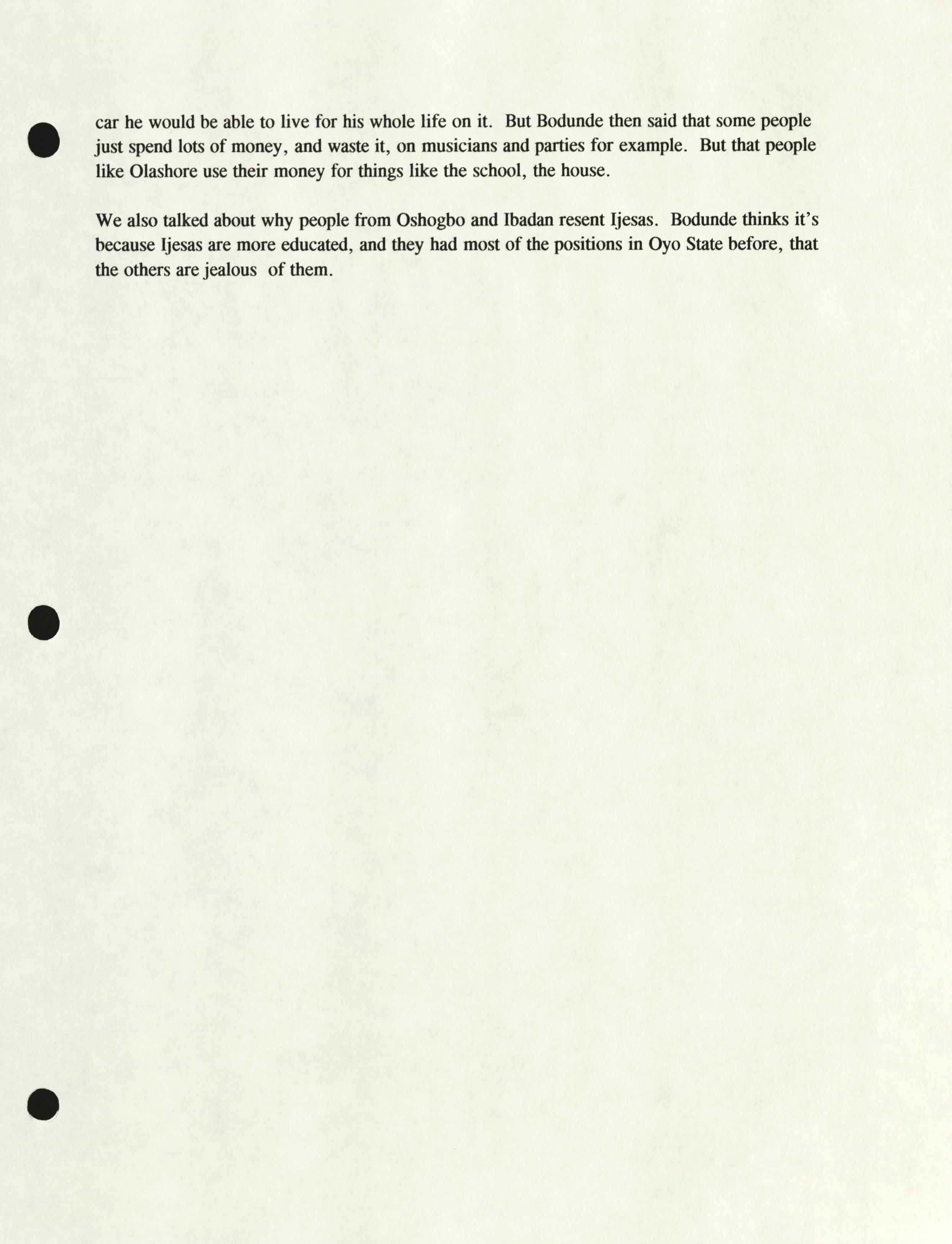 car he would be able to live for his whole life on it. But Bodunde then said that some people just spend lots of money, and waste it, on musicians and parties for example. But that people like Olashore use their money for things like the school, the house.

We also talked about why people from Oshogbo and Ibadan resent Ijesas. Bodunde thinks it's because Ijesas are more educated, and they had most of the positions in Oyo State before, that the others are jealous of them.